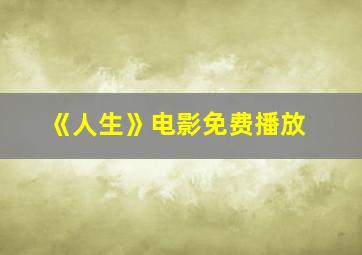 《人生》电影免费播放